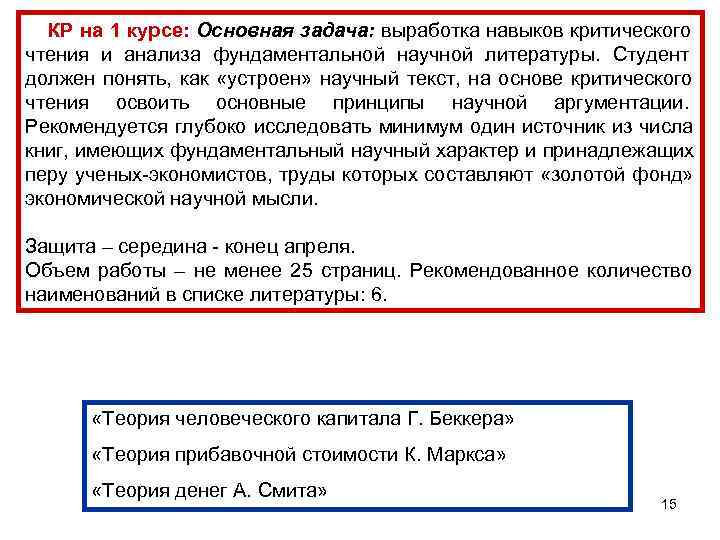 КР на 1 курсе: Основная задача: выработка навыков критического чтения и анализа фундаментальной научной литературы. Студент должен понять, как «устроен» научный текст, на основе критического чтения освоить основные принципы научной аргументации. Рекомендуется глубоко исследовать минимум один источник из числа книг, имеющих фундаментальный научный характер и принадлежащих перу ученых-экономистов, труды которых составляют «золотой фонд» экономической научной мысли.

Защита – середина - конец апреля.
Объем работы – не менее 25 страниц. Рекомендованное количество наименований в списке литературы: 6.

«Теория человеческого капитала Г. Беккера»

«Теория прибавочной стоимости К. Маркса»

«Теория денег А. Смита»

15